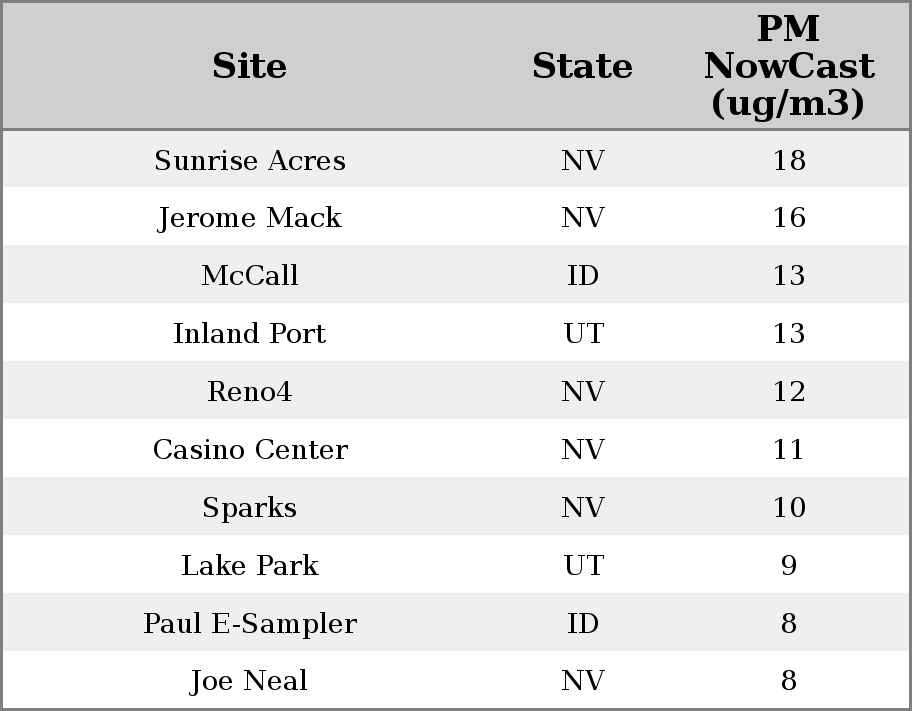 | Site | State | PM NowCast (ug/m3) |
|---|---|---|
| Sunrise Acres | NV | 18 |
| Jerome Mack | NV | 16 |
| McCall | ID | 13 |
| Inland Port | UT | 13 |
| Reno4 | NV | 12 |
| Casino Center | NV | 11 |
| Sparks | NV | 10 |
| Lake Park | UT | 9 |
| Paul E-Sampler | ID | 8 |
| Joe Neal | NV | 8 |